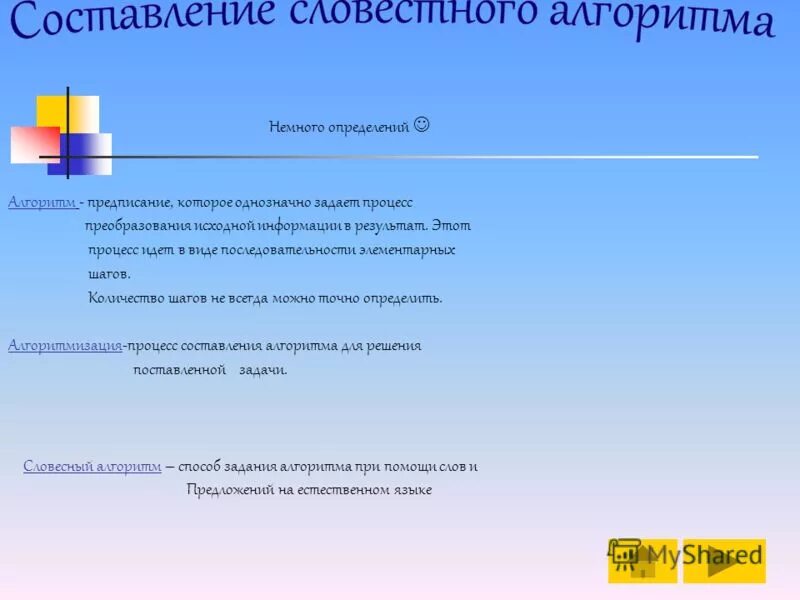 Составление словестного алгоритма

Немного определений ☺

Алгоритм - предписание, которое однозначно задает процесс преобразования исходной информации в результат. Этот процесс идет в виде последовательности элементарных шагов.
Количество шагов не всегда можно точно определить.

Алгоритмизация-процесс составления алгоритма для решения поставленной задачи.

Словесный алгоритм – способ задания алгоритма при помощи слов и Предложений на естественном языке

MyShared